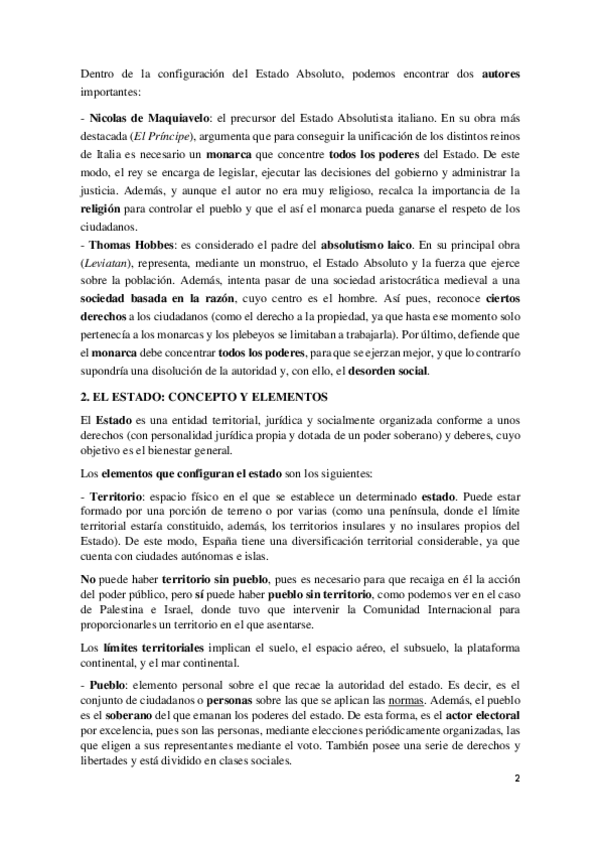 Dentro de la configuración del Estado Absoluto, podemos encontrar dos autores importantes:

- Nicolas de Maquiavelo: el precursor del Estado Absolutista italiano. En su obra más destacada (El Príncipe), argumenta que para conseguir la unificación de los distintos reinos de Italia es necesario un monarca que concentre todos los poderes del Estado. De este modo, el rey se encarga de legislar, ejecutar las decisiones del gobierno y administrar la justicia. Además, y aunque el autor no era muy religioso, recalca la importancia de la religión para controlar el pueblo y que el así el monarca pueda ganarse el respeto de los ciudadanos.
- Thomas Hobbes: es considerado el padre del absolutismo laico. En su principal obra (Leviatan), representa, mediante un monstruo, el Estado Absoluto y la fuerza que ejerce sobre la población. Además, intenta pasar de una sociedad aristocrática medieval a una sociedad basada en la razón, cuyo centro es el hombre. Así pues, reconoce ciertos derechos a los ciudadanos (como el derecho a la propiedad, ya que hasta ese momento solo pertenecía a los monarcas y los plebeyos se limitaban a trabajarla). Por último, defiende que el monarca debe concentrar todos los poderes, para que se ejerzan mejor, y que lo contrario supondría una disolución de la autoridad y, con ello, el desorden social.

2. EL ESTADO: CONCEPTO Y ELEMENTOS

El Estado es una entidad territorial, jurídica y socialmente organizada conforme a unos derechos (con personalidad jurídica propia y dotada de un poder soberano) y deberes, cuyo objetivo es el bienestar general.

Los elementos que configuran el estado son los siguientes:

- Territorio: espacio físico en el que se establece un determinado estado. Puede estar formado por una porción de terreno o por varias (como una península, donde el límite territorial estaría constituido, además, los territorios insulares y no insulares propios del Estado). De este modo, España tiene una diversificación territorial considerable, ya que cuenta con ciudades autónomas e islas.

No puede haber territorio sin pueblo, pues es necesario para que recaiga en él la acción del poder público, pero sí puede haber pueblo sin territorio, como podemos ver en el caso de Palestina e Israel, donde tuvo que intervenir la Comunidad Internacional para proporcionarles un territorio en el que asentarse.

Los límites territoriales implican el suelo, el espacio aéreo, el subsuelo, la plataforma continental, y el mar continental.

- Pueblo: elemento personal sobre el que recae la autoridad del estado. Es decir, es el conjunto de ciudadanos o personas sobre las que se aplican las normas. Además, el pueblo es el soberano del que emanan los poderes del estado. De esta forma, es el actor electoral por excelencia, pues son las personas, mediante elecciones periódicamente organizadas, las que eligen a sus representantes mediante el voto. También posee una serie de derechos y libertades y está dividido en clases sociales.

2